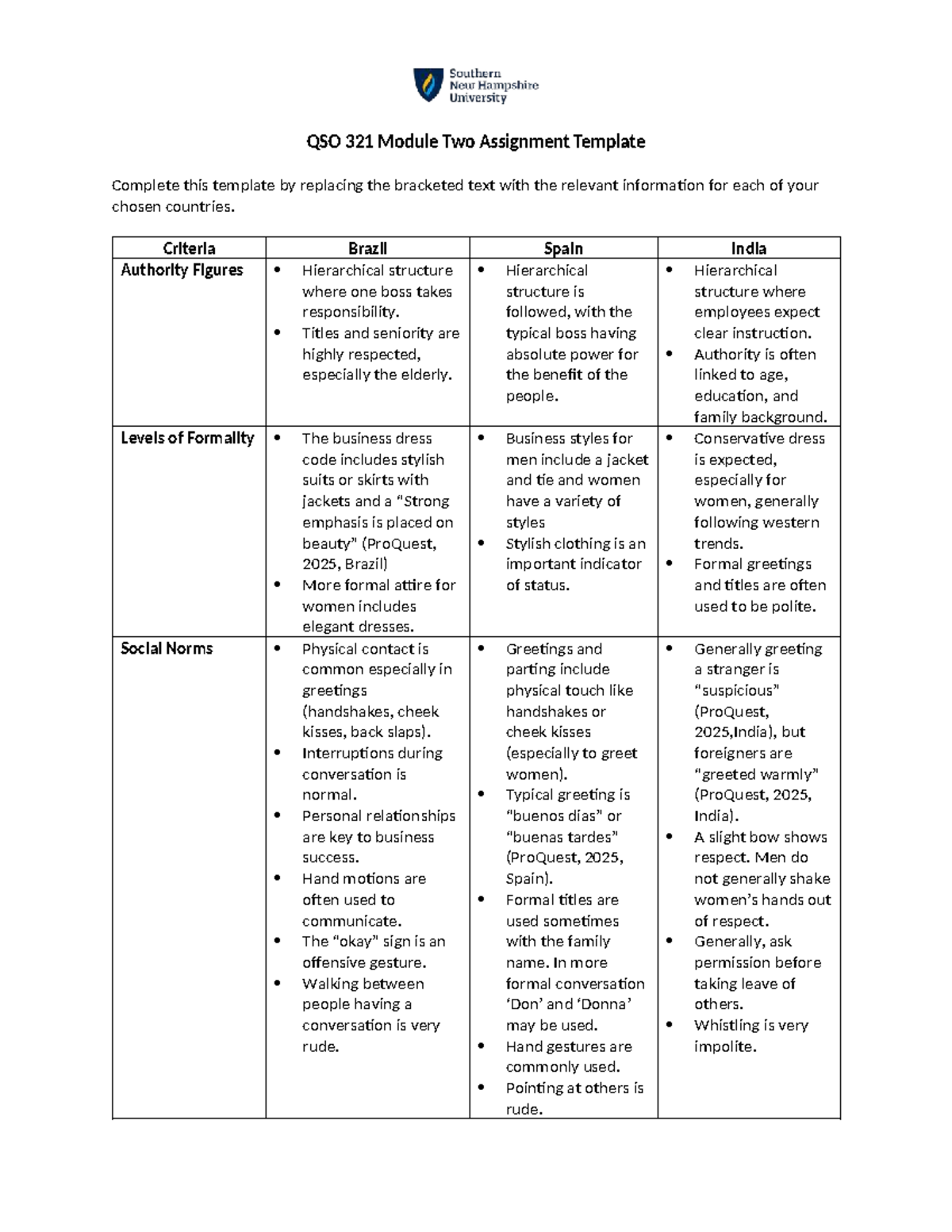 Southern
New Hampshire
University

QSO 321 Module Two Assignment Template

Complete this template by replacing the bracketed text with the relevant information for each of your chosen countries.

| Criteria | Brazil | Spain | India |
|---|---|---|---|
| Authority Figures | • Hierarchical structure where one boss takes responsibility. • Titles and seniority are highly respected, especially the elderly. | • Hierarchical structure is followed, with the typical boss having absolute power for the benefit of the people. | • Hierarchical structure where employees expect clear instruction. • Authority is often linked to age, education, and family background. |
| Levels of Formality | • The business dress code includes stylish suits or skirts with jackets and a "Strong emphasis is placed on beauty" (ProQuest, 2025, Brazil) • More formal attire for women includes elegant dresses. | • Business styles for men include a jacket and tie and women have a variety of styles • Stylish clothing is an important indicator of status. | • Conservative dress is expected, especially for women, generally following western trends. • Formal greetings and titles are often used to be polite. |
| Social Norms | • Physical contact is common especially in greetings (handshakes, cheek kisses, back slaps). • Interruptions during conversation is normal. • Personal relationships are key to business success. • Hand motions are often used to communicate. • The "okay" sign is an offensive gesture. • Walking between people having a conversation is very rude. | • Greetings and parting include physical touch like handshakes or cheek kisses (especially to greet women). • Typical greeting is "buenos dias" or "buenas tardes" (ProQuest, 2025, Spain). • Formal titles are used sometimes with the family name. In more formal conversation 'Don' and 'Donna' may be used. • Hand gestures are commonly used. • Pointing at others is rude. | • Generally greeting a stranger is "suspicious" (ProQuest, 2025,India), but foreigners are "greeted warmly" (ProQuest, 2025, India). • A slight bow shows respect. Men do not generally shake women's hands out of respect. • Generally, ask permission before taking leave of others. • Whistling is very impolite. |